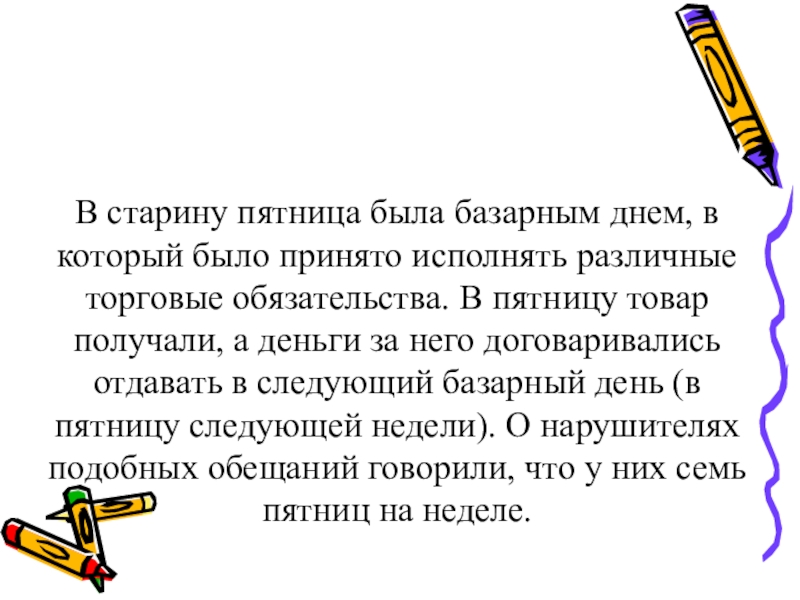 В старину пятница была базарным днем, в который было принято исполнять различные торговые обязательства. В пятницу товар получали, а деньги за него договаривались отдавать в следующий базарный день (в пятницу следующей недели). О нарушителях подобных обещаний говорили, что у них семь пятниц на неделе.